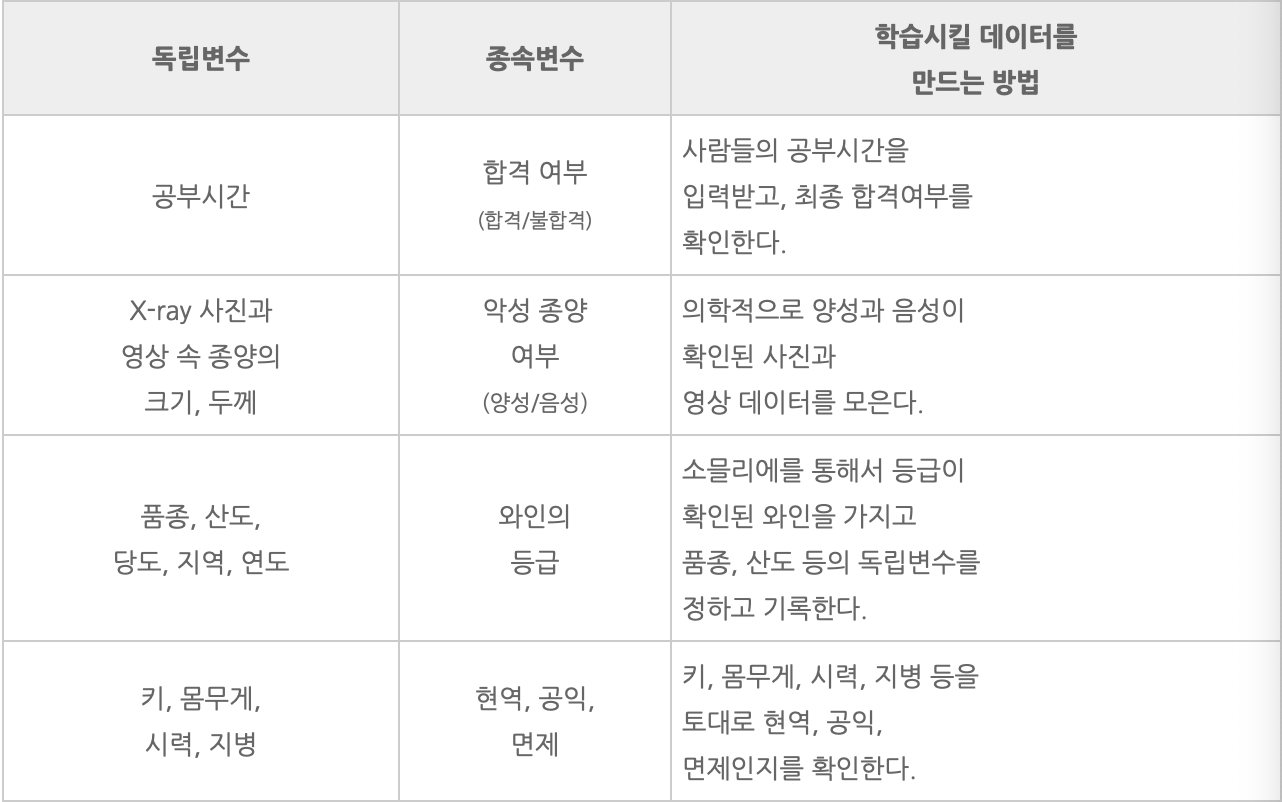 | 독립변수 | 종속변수 | 학습시킬 데이터를 만드는 방법 |
|---|---|---|
| 공부시간 | 합격 여부 (합격/불합격) | 사람들의 공부시간을 입력받고, 최종 합격여부를 확인한다. |
| X-ray 사진과 영상 속 종양의 크기, 두께 | 악성 종양 여부 (양성/음성) | 의학적으로 양성과 음성이 확인된 사진과 영상 데이터를 모은다. |
| 품종, 산도, 당도, 지역, 연도 | 와인의 등급 | 소믈리에를 통해서 등급이 확인된 와인을 가지고 품종, 산도 등의 독립변수를 정하고 기록한다. |
| 키, 몸무게, 시력, 지병 | 현역, 공익, 면제 | 키, 몸무게, 시력, 지병 등을 토대로 현역, 공익, 면제인지를 확인한다. |